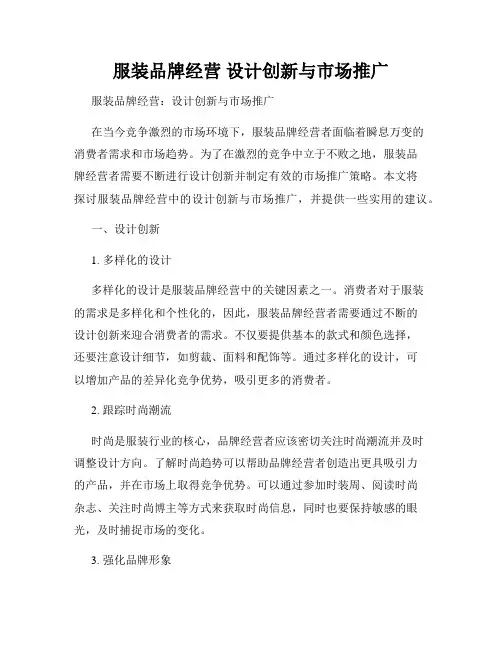 服装品牌经营 设计创新与市场推广

服装品牌经营：设计创新与市场推广

在当今竞争激烈的市场环境下，服装品牌经营者面临着瞬息万变的消费者需求和市场趋势。为了在激烈的竞争中立于不败之地，服装品牌经营者需要不断进行设计创新并制定有效的市场推广策略。本文将探讨服装品牌经营中的设计创新与市场推广，并提供一些实用的建议。

一、设计创新

1. 多样化的设计

多样化的设计是服装品牌经营中的关键因素之一。消费者对于服装的需求是多样化和个性化的，因此，服装品牌经营者需要通过不断的设计创新来迎合消费者的需求。不仅要提供基本的款式和颜色选择，还要注意设计细节，如剪裁、面料和配饰等。通过多样化的设计，可以增加产品的差异化竞争优势，吸引更多的消费者。

2. 跟踪时尚潮流

时尚是服装行业的核心，品牌经营者应该密切关注时尚潮流并及时调整设计方向。了解时尚趋势可以帮助品牌经营者创造出更具吸引力的产品，并在市场上取得竞争优势。可以通过参加时装周、阅读时尚杂志、关注时尚博主等方式来获取时尚信息，同时也要保持敏感的眼光，及时捕捉市场的变化。

3. 强化品牌形象